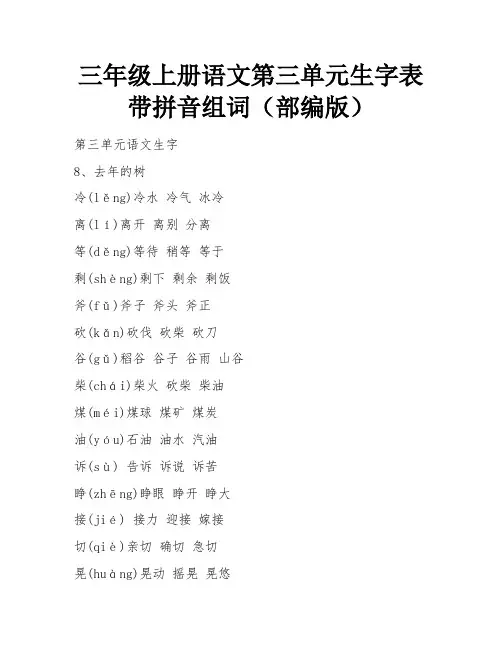 三年级上册语文第三单元生字表带拼音组词（部编版）

第三单元语文生字

8、去年的树

冷(lěng)冷水 冷气 冰冷

离(lí)离开 离别 分离

等(děng)等待 稍等 等于

剩(shèng)剩下 剩余 剩饭

斧(fǔ)斧子 斧头 斧正

砍(kǎn)砍伐 砍柴 砍刀

谷(gǔ)稻谷 谷子 谷雨 山谷

柴(chái)柴火 砍柴 柴油

煤(méi)煤球 煤矿 煤炭

油(yóu)石油 油水 汽油

诉(sù) 告诉 诉说 诉苦

睁(zhēng)睁眼 睁开 睁大

接(jiē) 接力 迎接 嫁接

切(qiè)亲切 确切 急切

晃(huàng)晃动 摇晃 晃悠